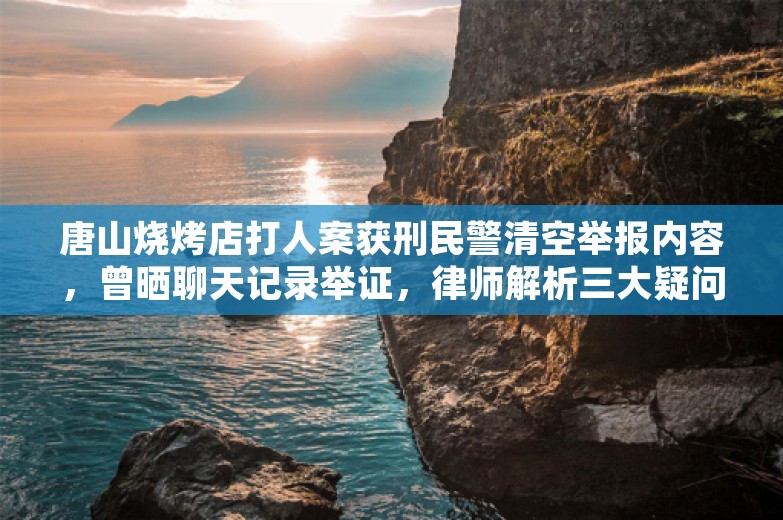 唐山烧烤店打人案获刑民警清空举报内容，曾晒聊天记录举证，律师解析三大疑问